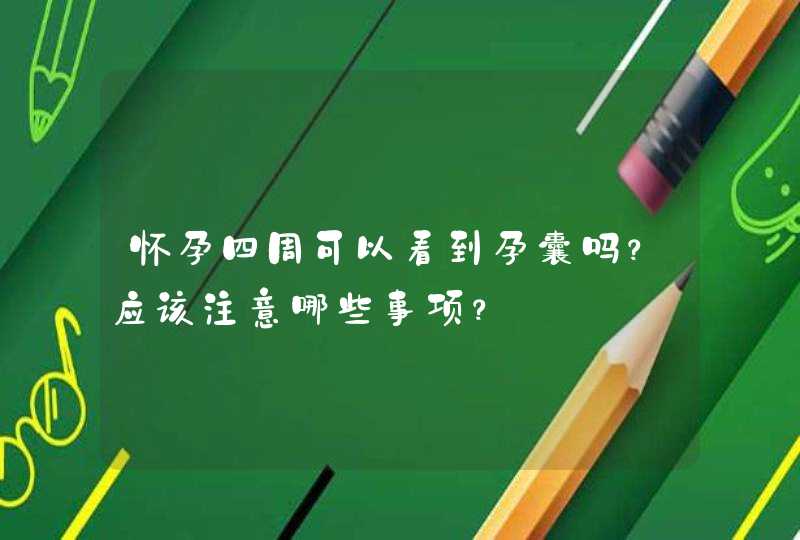 怀孕四周可以看到孕囊吗?应该注意哪些事项?